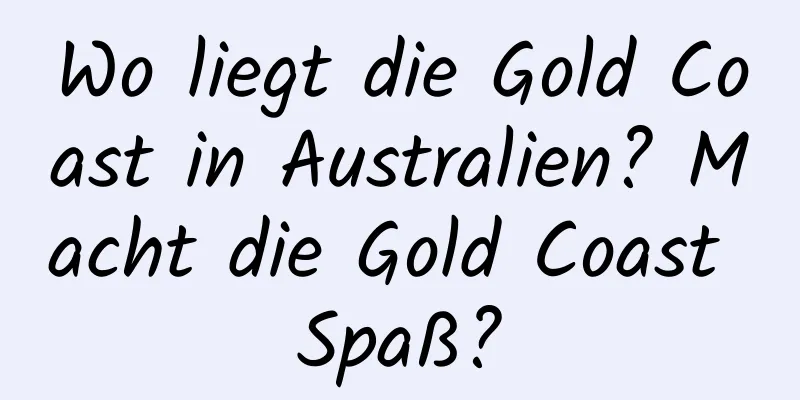 Wo liegt die Gold Coast in Australien? Macht die Gold Coast Spaß?